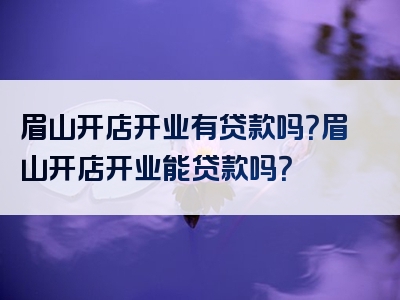 眉山开店开业有贷款吗?眉山开店开业能贷款吗?